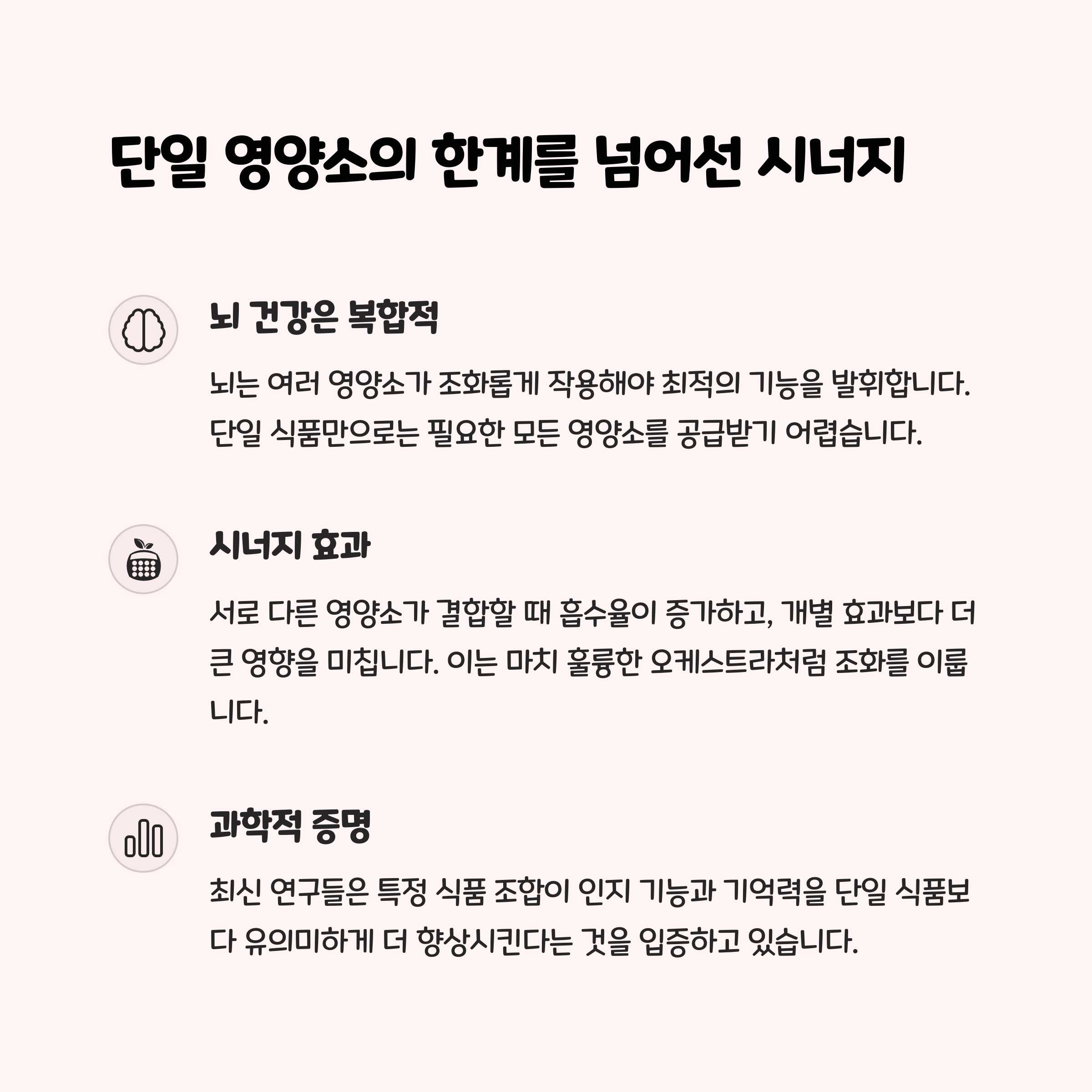 단일 영양소의 한계를 넘어선 시너지

뇌 건강은 복합적

뇌는 여러 영양소가 조화롭게 작용해야 최적의 기능을 발휘합니다. 단일 식품만으로는 필요한 모든 영양소를 공급받기 어렵습니다.

시너지 효과

서로 다른 영양소가 결합할 때 흡수율이 증가하고, 개별 효과보다 더 큰 영향을 미칩니다. 이는 마치 훌륭한 오케스트라처럼 조화를 이룹니다.

과학적 증명

최신 연구들은 특정 식품 조합이 인지 기능과 기억력을 단일 식품보다 유의미하게 더 향상시킨다는 것을 입증하고 있습니다.